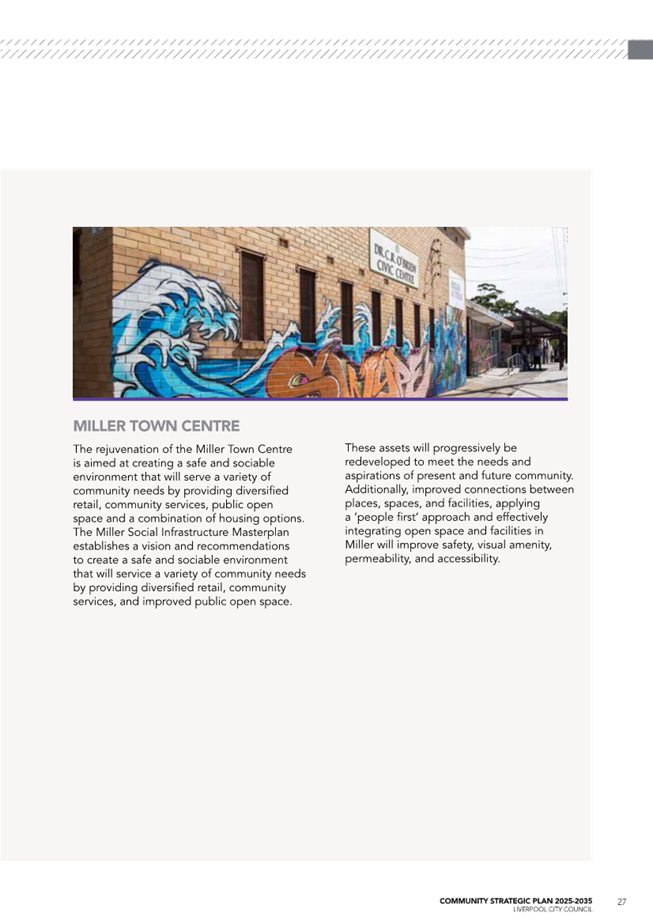 DR. C.R. O'BRIEN CIVIC CENTRE

MILLER TOWN CENTRE

The rejuvenation of the Miller Town Centre is aimed at creating a safe and sociable environment that will serve a variety of community needs by providing diversified retail, community services, public open space and a combination of housing options. The Miller Social Infrastructure Masterplan establishes a vision and recommendations to create a safe and sociable environment that will service a variety of community needs by providing diversified retail, community services, and improved public open space.

These assets will progressively be redeveloped to meet the needs and aspirations of present and future community. Additionally, improved connections between places, spaces, and facilities, applying a 'people first' approach and effectively integrating open space and facilities in Miller will improve safety, visual amenity, permeability, and accessibility.

COMMUNITY STRATEGIC PLAN 2025-2035
LIVERPOOL CITY COUNCIL
27